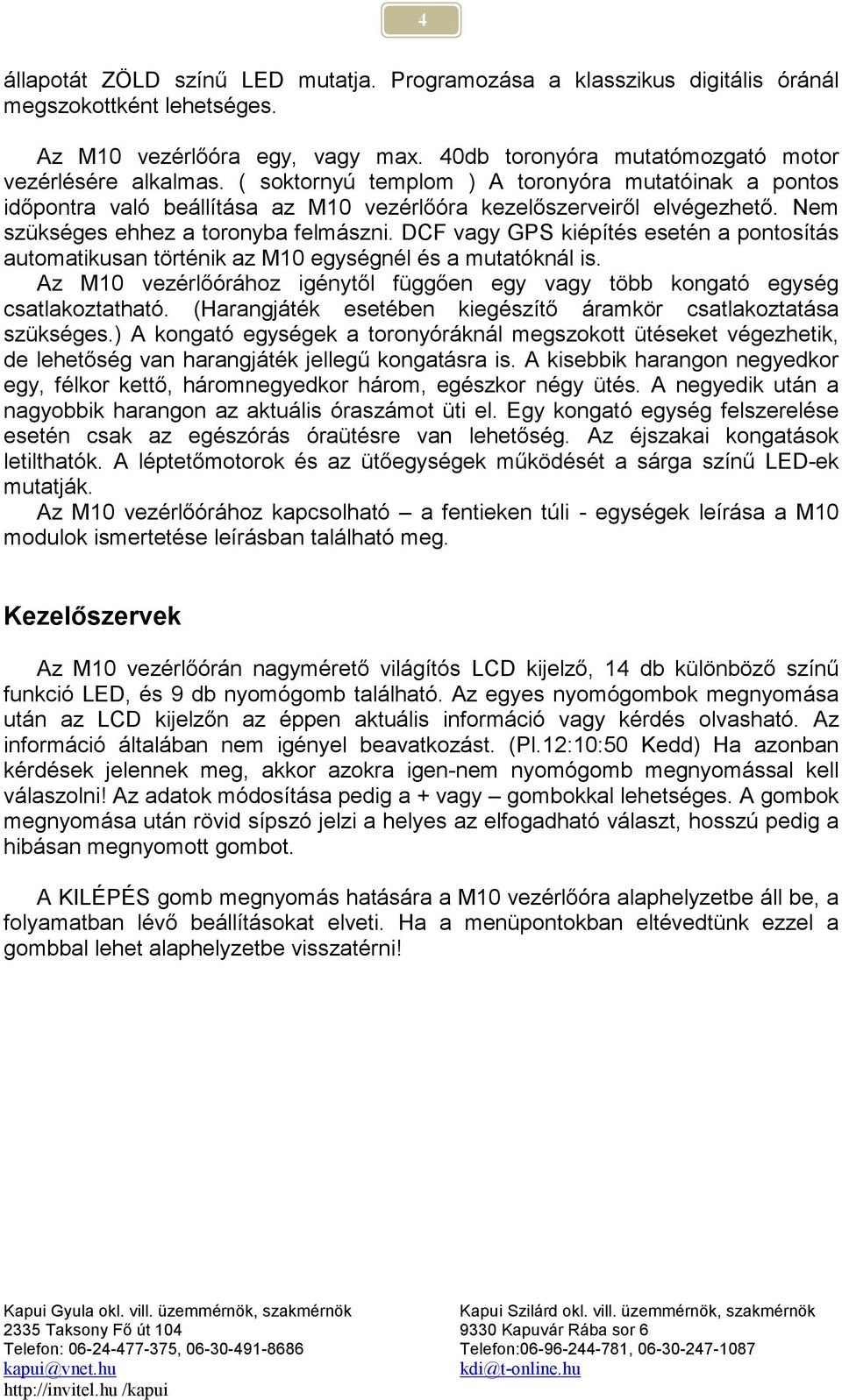 4

állapotát ZÖLD színű LED mutatja. Programozása a klasszikus digitális óránál megszokottként lehetséges.

Az M10 vezérlőóra egy, vagy max. 40db toronyóra mutatómozgató motor vezérlésére alkalmas. ( soktornyú templom ) A toronyóra mutatóinak a pontos időpontra való beállítása az M10 vezérlőóra kezelőszerveiről elvégezhető. Nem szükséges ehhez a toronyba felmászni. DCF vagy GPS kiépítés esetén a pontosítás automatikusan történik az M10 egységnél és a mutatóknál is. Az M10 vezérlőórához igénytől függően egy vagy több kongató egység csatlakoztatható. (Harangjáték esetében kiegészítő áramkör csatlakoztatása szükséges.) A kongató egységek a toronyóráknál megszokott ütéseket végezhetik, de lehetőség van harangjáték jellegű kongatásra is. A kisebbik harangon negyedkor egy, félkor kettő, háromnegyedkor három, egészkor négy ütés. A negyedik után a nagyobbik harangon az aktuális óraszámot üti el. Egy kongató egység felszerelése esetén csak az egészórás óraütésre van lehetőség. Az éjszakai kongatások letilthatók. A léptetőmotorok és az ütőegységek működését a sárga színű LED-ek mutatják.
Az M10 vezérlőórához kapcsolható – a fentieken túli - egységek leírása a M10 modulok ismertetése leírásban található meg.

Kezelőszervek

Az M10 vezérlőórán nagymérető világítós LCD kijelző, 14 db különböző színű funkció LED, és 9 db nyomógomb található. Az egyes nyomógombok megnyomása után az LCD kijelzőn az éppen aktuális információ vagy kérdés olvasható. Az információ általában nem igényel beavatkozást. (Pl.12:10:50 Kedd) Ha azonban kérdések jelennek meg, akkor azokra igen-nem nyomógomb megnyomással kell válaszolni! Az adatok módosítása pedig a + vagy – gombokkal lehetséges. A gombok megnyomása után rövid sípszó jelzi a helyes az elfogadható választ, hosszú pedig a hibásan megnyomott gombot.

A KILÉPÉS gomb megnyomás hatására a M10 vezérlőóra alaphelyzetbe áll be, a folyamatban lévő beállításokat elveti. Ha a menüpontokban eltévedtünk ezzel a gombbal lehet alaphelyzetbe visszatérni!

Kapui Gyula okl. vill. üzemmérnök, szakmérnök
2335 Taksony Fő út 104
Telefon: 06-24-477-375, 06-30-491-8686
kapui@vnet.hu
http://invitel.hu /kapui

Kapui Szilárd okl. vill. üzemmérnök, szakmérnök
9330 Kapuvár Rába sor 6
Telefon:06-96-244-781, 06-30-247-1087
kdi@t-online.hu